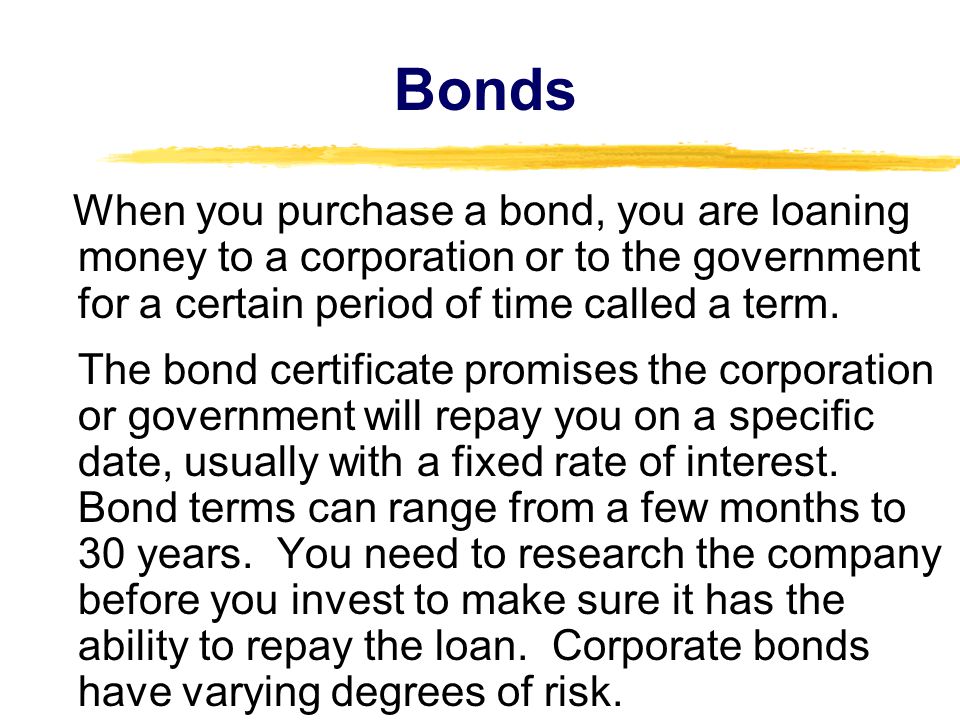 Bonds

When you purchase a bond, you are loaning money to a corporation or to the government for a certain period of time called a term.

The bond certificate promises the corporation or government will repay you on a specific date, usually with a fixed rate of interest. Bond terms can range from a few months to 30 years.  You need to research the company before you invest to make sure it has the ability to repay the loan.  Corporate bonds have varying degrees of risk.